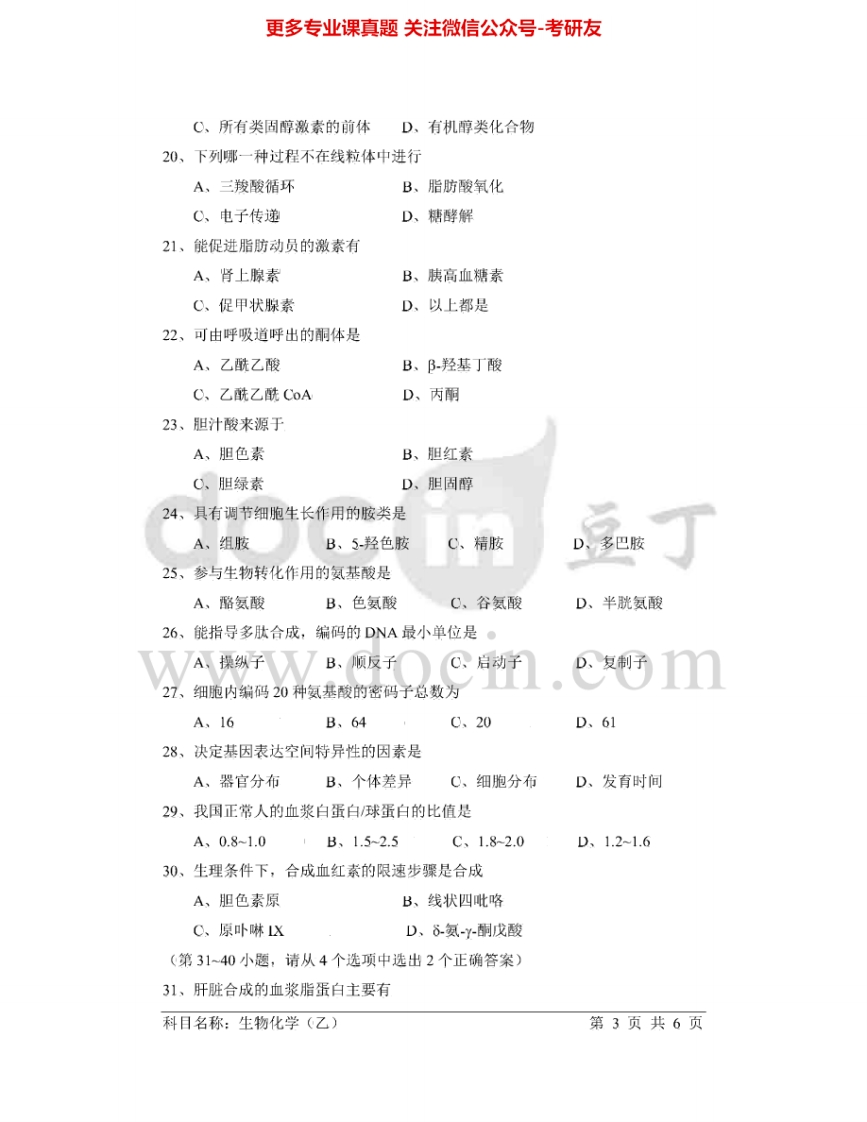 更多专业课真题 关注微信公众号-考研友

C、所有类固醇激素的前体　D、有机醇类化合物

20、下列哪一种过程不在线粒体中进行

A、三羧酸循环　B、脂肪酸氧化

C、电子传递　D、糖酵解

21、能促进脂肪动员的激素有

A、肾上腺素　B、胰高血糖素

C、促甲状腺素　D、以上都是

22、可由呼吸道呼出的酮体是

A、乙酰乙酸　B、β-羟基丁酸

C、乙酰乙酰CoA　D、丙酮

23、胆汁酸来源于

A、胆色素　B、胆红素

C、胆绿素　D、胆固醇

24、具有调节细胞生长作用的胺类是

A、组胺　B、5-羟色胺　C、精胺　D、多巴胺

25、参与生物转化作用的氨基酸是

A、酪氨酸　B、色氨酸　C、谷氨酸　D、半胱氨酸

26、能指导多肽合成，编码的DNA最小单位是

A、操纵子　B、顺反子　C、启动子　D、复制子

27、细胞内编码20种氨基酸的密码子总数为

A、16　B、64　C、20　D、61

28、决定基因表达空间特异性的因素是

A、器官分布　B、个体差异　C、细胞分布　D、发育时间

29、我国正常人的血浆白蛋白/球蛋白的比值是

A、0.8~1.0　B、1.5~2.5　C、1.8~2.0　D、1.2~1.6

30、生理条件下，合成血红素的限速步骤是合成

A、胆色素原　B、线状四吡咯

C、原卟啉IX　D、δ-氨-γ-酮戊酸

（第31~40小题，请从4个选项中选出2个正确答案）

31、肝脏合成的血浆脂蛋白主要有

科目名称：生物化学（乙）　第3页 共6页

docin 豆丁 www.docin.com